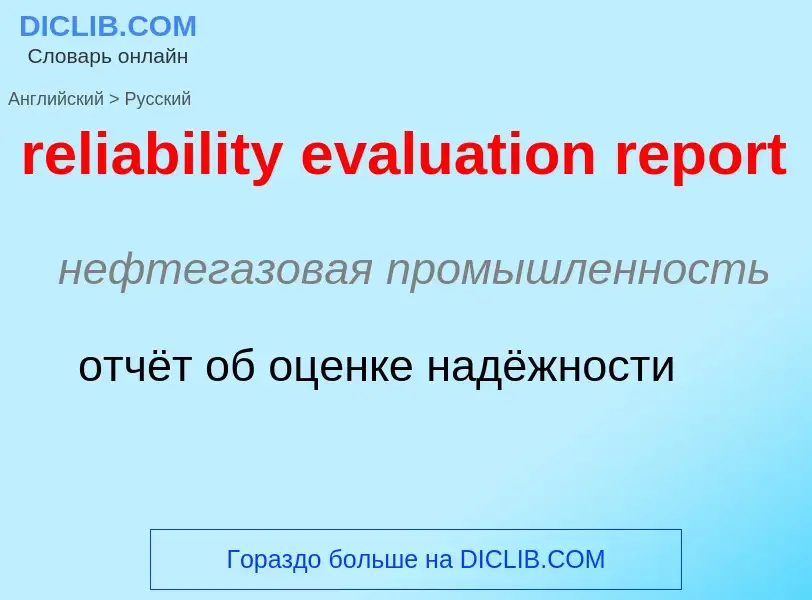 DICLIB.COM
Словарь онлайн

Английский > Русский

reliability evaluation report

нефтегазовая промышленность

отчёт об оценке надёжности

Гораздо больше на DICLIB.COM